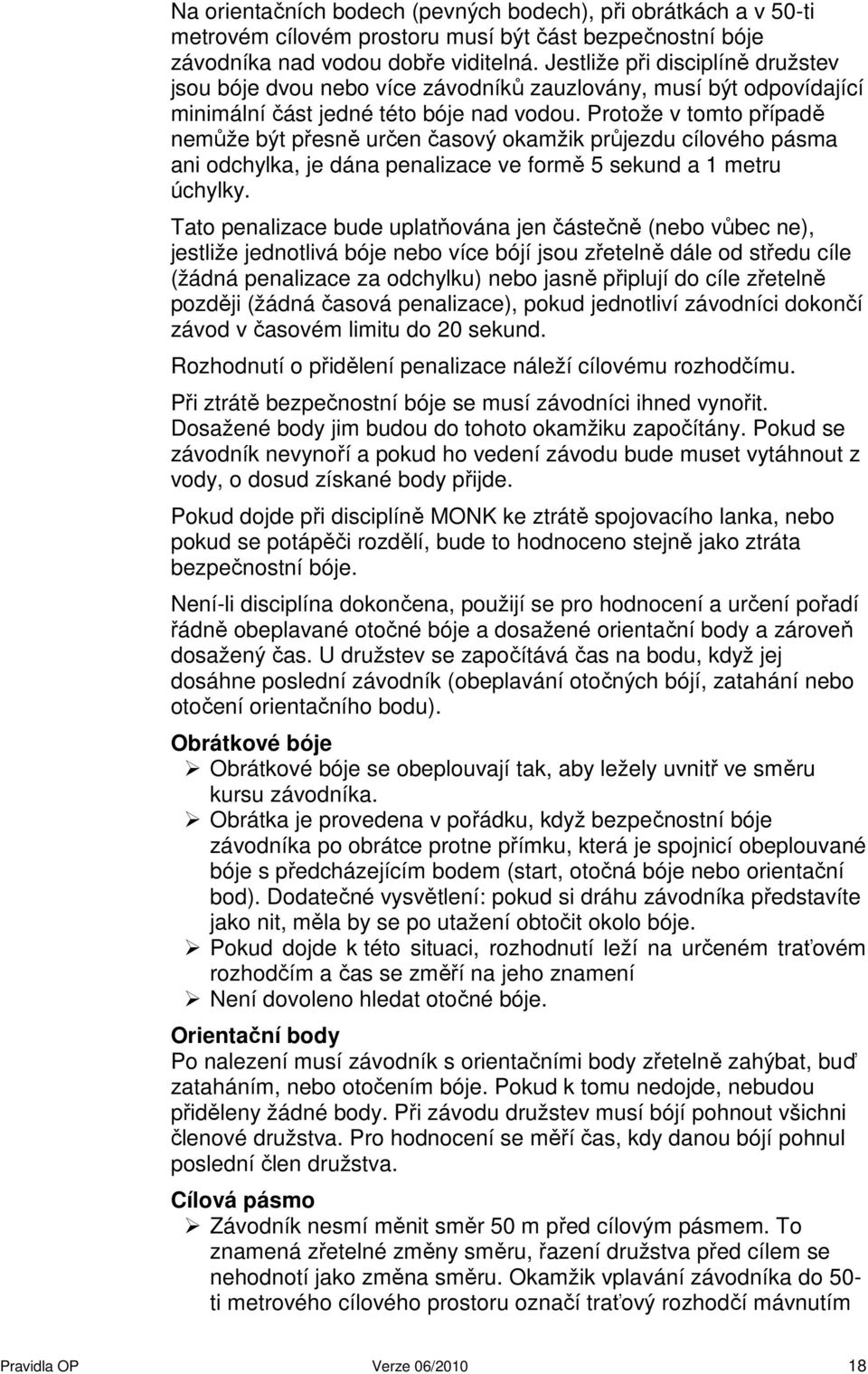 Na orientačních bodech (pevných bodech), při obrátkách a v 50-ti metrovém cílovém prostoru musí být část bezpečnostní bóje závodníka nad vodou dobře viditelná. Jestliže při disciplíně družstev jsou bóje dvou nebo více závodníků zauzlovány, musí být odpovídající minimální část jedné této bóje nad vodou. Protože v tomto případě nemůže být přesně určen časový okamžik průjezdu cílového pásma ani odchylka, je dána penalizace ve formě 5 sekund a 1 metru úchylky.

Tato penalizace bude uplatňována jen částečně (nebo vůbec ne), jestliže jednotlivá bóje nebo více bójí jsou zřetelně dále od středu cíle (žádná penalizace za odchylku) nebo jasně připlují do cíle zřetelně později (žádná časová penalizace), pokud jednotliví závodníci dokončí závod v časovém limitu do 20 sekund.

Rozhodnutí o přidělení penalizace náleží cílovému rozhodčímu.

Při ztrátě bezpečnostní bóje se musí závodníci ihned vynořit. Dosažené body jim budou do tohoto okamžiku započítány. Pokud se závodník nevynoří a pokud ho vedení závodu bude muset vytáhnout z vody, o dosud získané body přijde.

Pokud dojde při disciplíně MONK ke ztrátě spojovacího lanka, nebo pokud se potápěči rozdělí, bude to hodnoceno stejně jako ztráta bezpečnostní bóje.

Není-li disciplína dokončena, použijí se pro hodnocení a určení pořadí řádně obeplavané otočné bóje a dosažené orientační body a zároveň dosažený čas. U družstev se započítává čas na bodu, když jej dosáhne poslední závodník (obeplavání otočných bójí, zatahání nebo otočení orientačního bodu).

Obrátkové bóje
➢ Obrátkové bóje se obeplouvají tak, aby ležely uvnitř ve směru kursu závodníka.
➢ Obrátka je provedena v pořádku, když bezpečnostní bóje závodníka po obrátce protne přímku, která je spojnicí obeplouvané bóje s předcházejícím bodem (start, otočná bóje nebo orientační bod). Dodatečné vysvětlení: pokud si dráhu závodníka představíte jako nit, měla by se po utažení obtočit okolo bóje.
➢ Pokud dojde k této situaci, rozhodnutí leží na určeném traťovém rozhodčím a čas se změří na jeho znamení
➢ Není dovoleno hledat otočné bóje.

Orientační body
Po nalezení musí závodník s orientačními body zřetelně zahýbat, buď zataháním, nebo otočením bóje. Pokud k tomu nedojde, nebudou přiděleny žádné body. Při závodu družstev musí bójí pohnout všichni členové družstva. Pro hodnocení se měří čas, kdy danou bójí pohnul poslední člen družstva.

Cílová pásmo
➢ Závodník nesmí měnit směr 50 m před cílovým pásmem. To znamená zřetelné změny směru, řazení družstva před cílem se nehodnotí jako změna směru. Okamžik vplavání závodníka do 50-ti metrového cílového prostoru označí traťový rozhodčí mávnutím

Pravidla OP Verze 06/2010 18